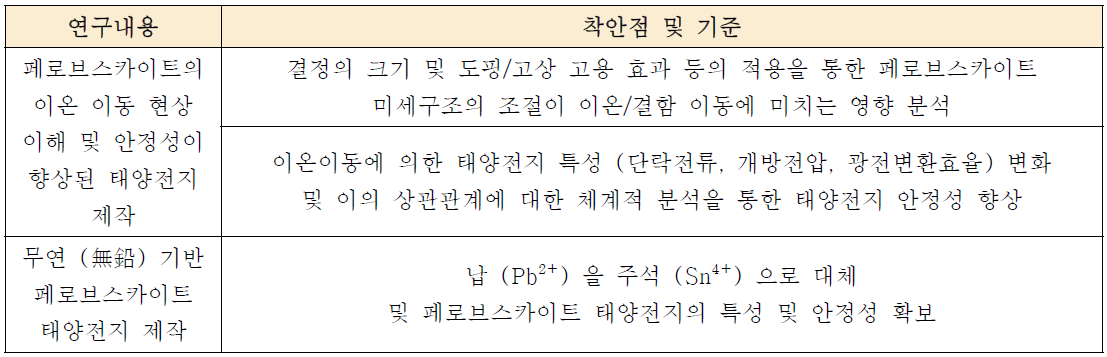 | 연구내용 | 착안점 및 기준 |
|---|---|
| 페로브스카이트의 이온 이동 현상 이해 및 안정성이 향상된 태양전지 제작 | 결정의 크기 및 도핑/고상 고용 효과 등의 적용을 통한 페로브스카이트 미세구조의 조절이 이온/결함 이동에 미치는 영향 분석 |
| | 이온이동에 의한 태양전지 특성 (단락전류, 개방전압, 광전변환효율) 변화 및 이의 상관관계에 대한 체계적 분석을 통한 태양전지 안정성 향상 |
| 무연 (無鉛) 기반 페로브스카이트 태양전지 제작 | 납 ($Pb^{2+}$) 을 주석 ($Sn^{4+}$) 으로 대체 및 페로브스카이트 태양전지의 특성 및 안정성 확보 |